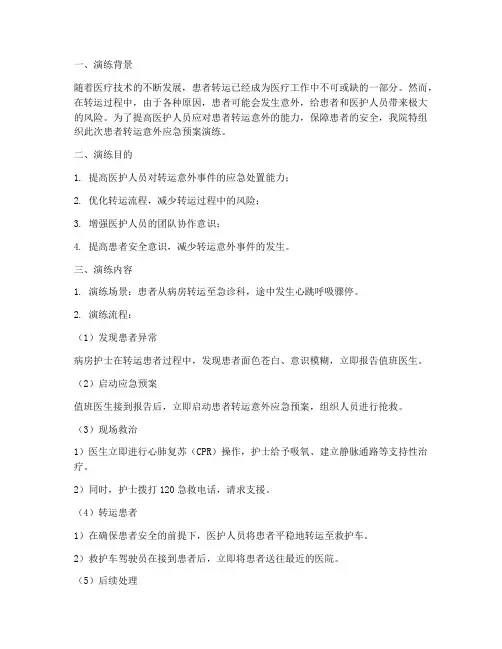 一、演练背景

随着医疗技术的不断发展，患者转运已经成为医疗工作中不可或缺的一部分。然而，在转运过程中，由于各种原因，患者可能会发生意外，给患者和医护人员带来极大的风险。为了提高医护人员应对患者转运意外的能力，保障患者的安全，我院特组织此次患者转运意外应急预案演练。

二、演练目的

1. 提高医护人员对转运意外事件的应急处置能力；

2. 优化转运流程，减少转运过程中的风险；

3. 增强医护人员的团队协作意识；

4. 提高患者安全意识，减少转运意外事件的发生。

三、演练内容

1. 演练场景：患者从病房转运至急诊科，途中发生心跳呼吸骤停。

2. 演练流程：

（1）发现患者异常

病房护士在转运患者过程中，发现患者面色苍白、意识模糊，立即报告值班医生。

（2）启动应急预案

值班医生接到报告后，立即启动患者转运意外应急预案，组织人员进行抢救。

（3）现场救治

1）医生立即进行心肺复苏（CPR）操作，护士给予吸氧、建立静脉通路等支持性治疗。

2）同时，护士拨打120急救电话，请求支援。

（4）转运患者

1）在确保患者安全的前提下，医护人员将患者平稳地转运至救护车。

2）救护车驾驶员在接到患者后，立即将患者送往最近的医院。

（5）后续处理